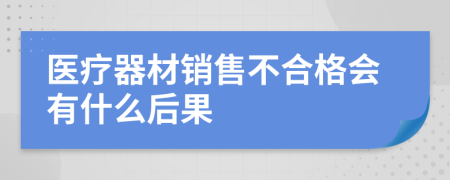 医疗器材销售不合格会有什么后果